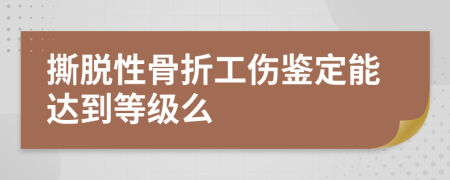 撕脱性骨折工伤鉴定能达到等级么